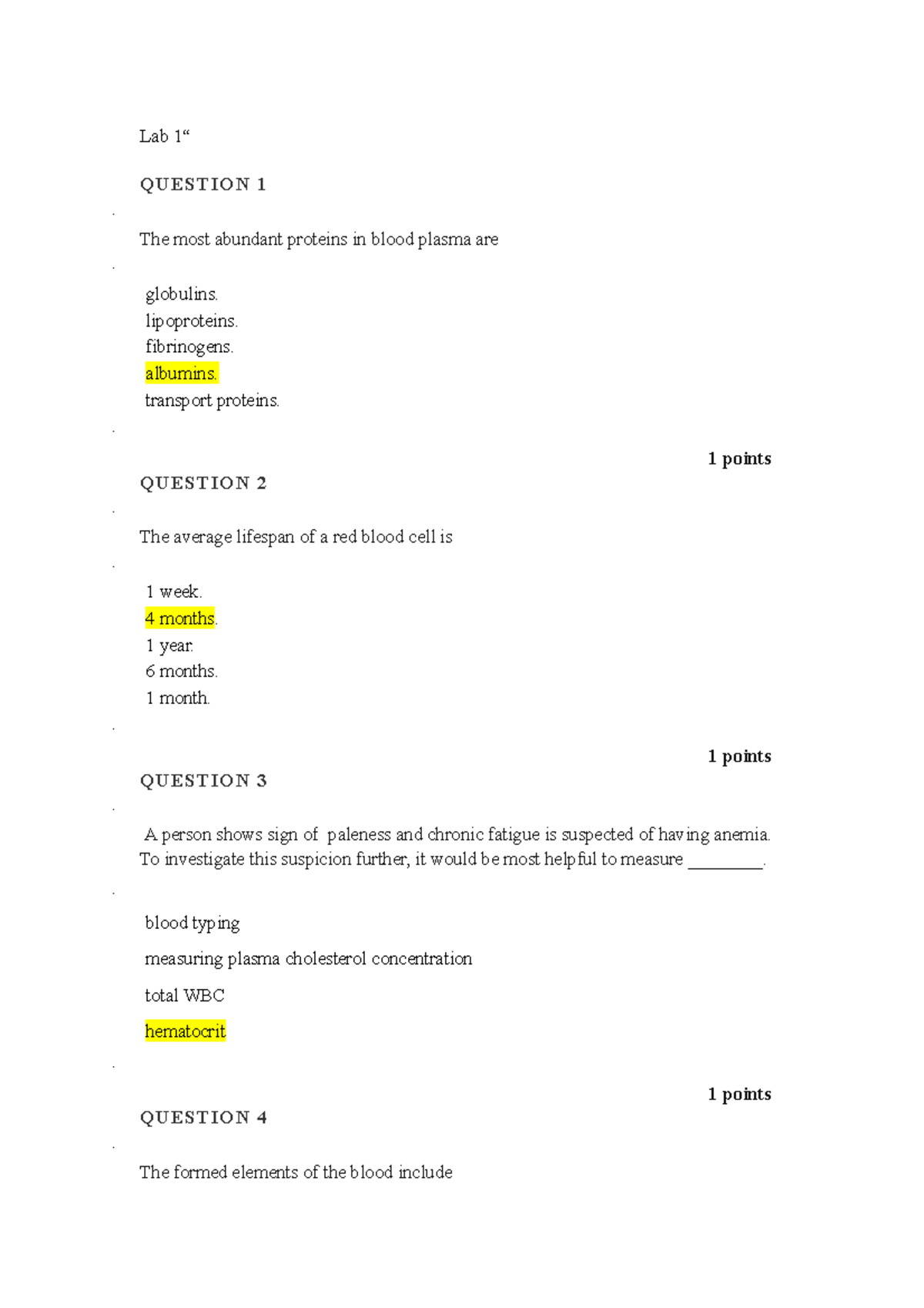 Lab 1"

QUESTION 1

The most abundant proteins in blood plasma are

globulins.
lipoproteins.
fibrinogens.
albumins.
transport proteins.

1 points

QUESTION 2

The average lifespan of a red blood cell is

1 week.
4 months.
1 year.
6 months.
1 month.

1 points

QUESTION 3

A person shows sign of paleness and chronic fatigue is suspected of having anemia. To investigate this suspicion further, it would be most helpful to measure ____.

blood typing

measuring plasma cholesterol concentration

total WBC

hematocrit

1 points

QUESTION 4

The formed elements of the blood include